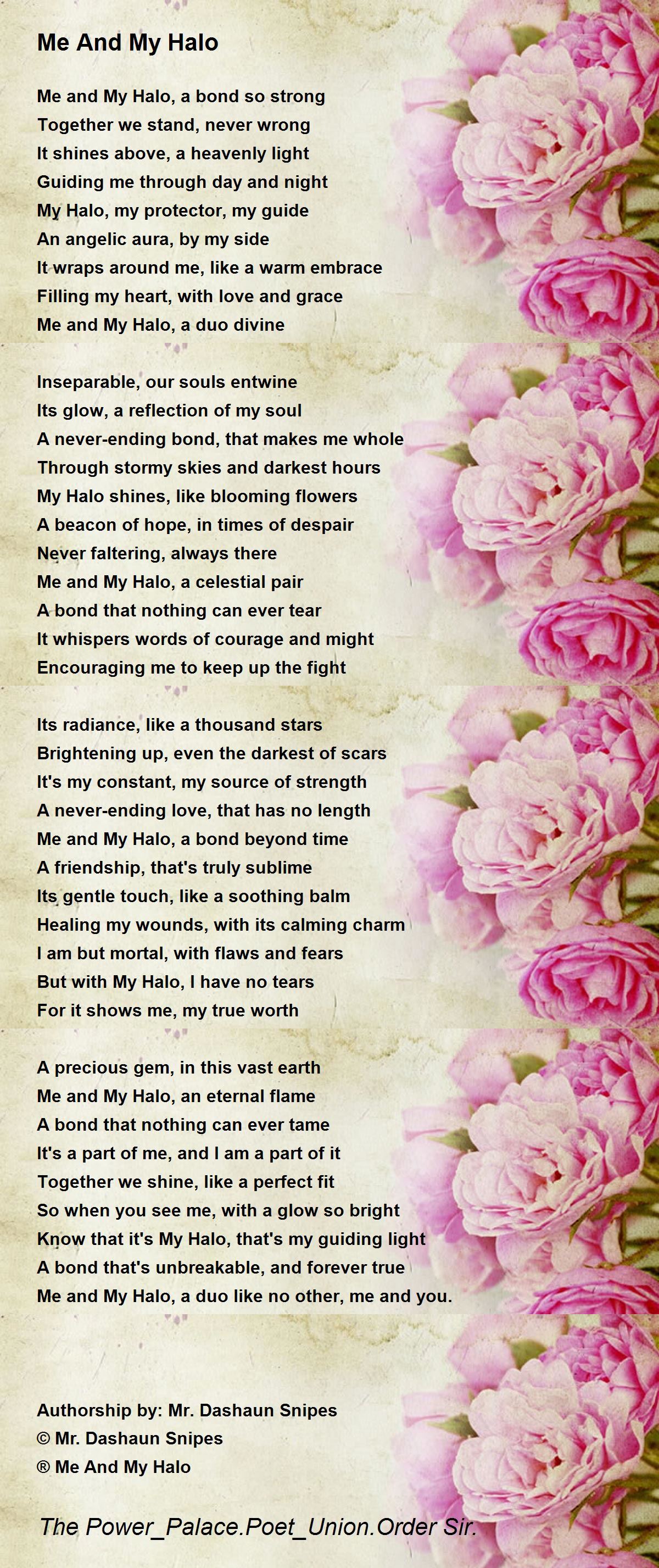 Me And My Halo

Me and My Halo, a bond so strong
Together we stand, never wrong
It shines above, a heavenly light
Guiding me through day and night
My Halo, my protector, my guide
An angelic aura, by my side
It wraps around me, like a warm embrace
Filling my heart, with love and grace
Me and My Halo, a duo divine

Inseparable, our souls entwine
Its glow, a reflection of my soul
A never-ending bond, that makes me whole
Through stormy skies and darkest hours
My Halo shines, like blooming flowers
A beacon of hope, in times of despair
Never faltering, always there
Me and My Halo, a celestial pair
A bond that nothing can ever tear
It whispers words of courage and might
Encouraging me to keep up the fight

Its radiance, like a thousand stars
Brightening up, even the darkest of scars
It's my constant, my source of strength
A never-ending love, that has no length
Me and My Halo, a bond beyond time
A friendship, that's truly sublime
Its gentle touch, like a soothing balm
Healing my wounds, with its calming charm
I am but mortal, with flaws and fears
But with My Halo, I have no tears
For it shows me, my true worth

A precious gem, in this vast earth
Me and My Halo, an eternal flame
A bond that nothing can ever tame
It's a part of me, and I am a part of it
Together we shine, like a perfect fit
So when you see me, with a glow so bright
Know that it's My Halo, that's my guiding light
A bond that's unbreakable, and forever true
Me and My Halo, a duo like no other, me and you.

Authorship by: Mr. Dashaun Snipes
© Mr. Dashaun Snipes
® Me And My Halo

The Power_Palace.Poet_Union.Order Sir.